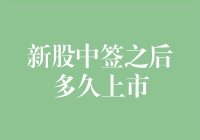 新股中签之后
多久上市